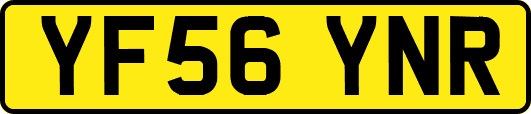 YF56 YNR